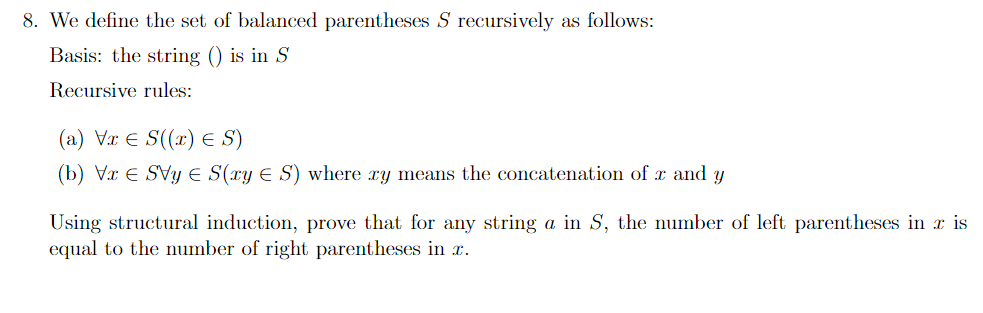 8. We define the set of balanced parentheses $S$ recursively as follows:

Basis: the string () is in $S$

Recursive rules:

(a) $\forall x \in S((x) \in S)$

(b) $\forall x \in S \forall y \in S(xy \in S)$ where $xy$ means the concatenation of $x$ and $y$

Using structural induction, prove that for any string $a$ in $S$, the number of left parentheses in $x$ is equal to the number of right parentheses in $x$.